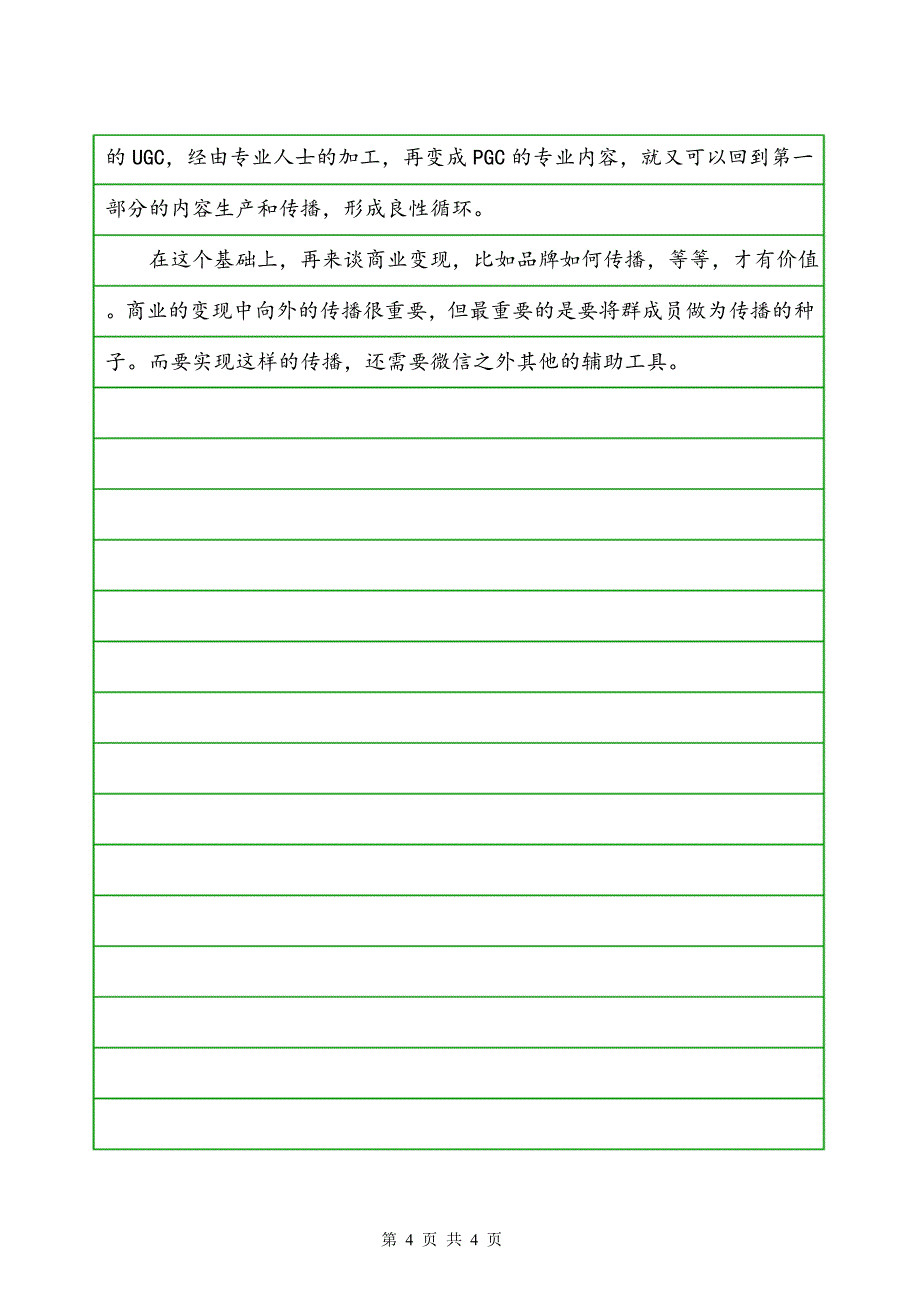 的UGC，经由专业人士的加工，再变成PGC的专业内容，就又可以回到第一部分的内容生产和传播，形成良性循环。

在这个基础上，再来谈商业变现，比如品牌如何传播，等等，才有价值。商业的变现中向外的传播很重要，但最重要的是要将群成员做为传播的种子。而要实现这样的传播，还需要微信之外其他的辅助工具。

第 4 页 共 4 页